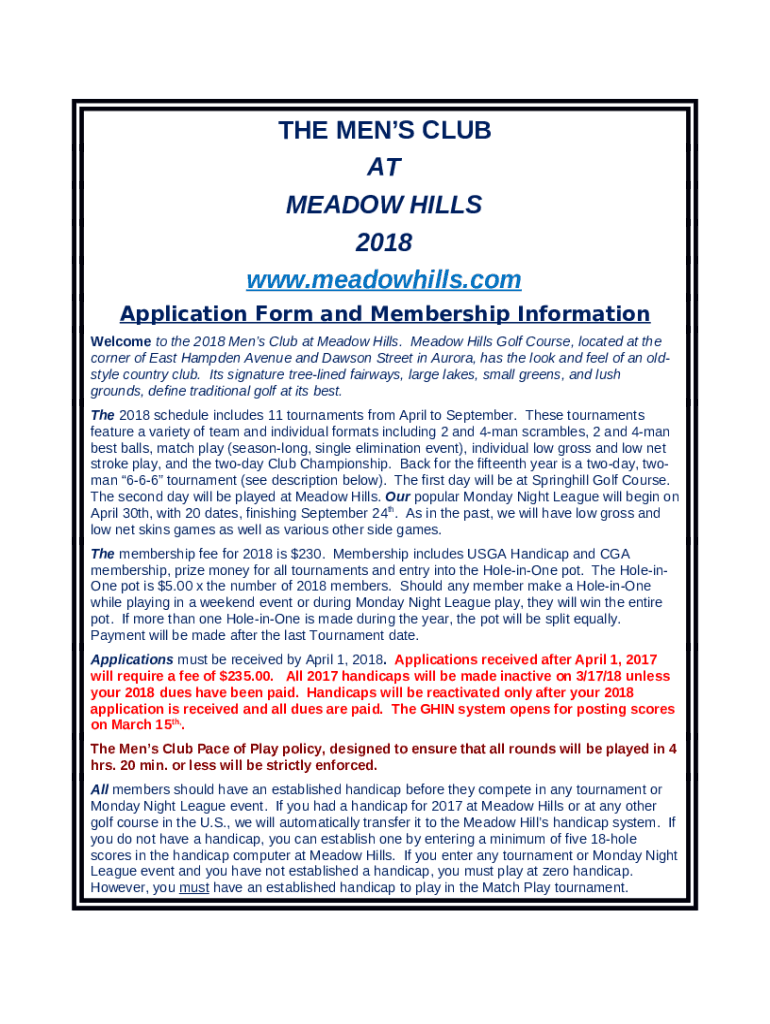 THE MEN'S CLUB
AT
MEADOW HILLS
2018
www.meadowhills.com

Application Form and Membership Information

Welcome to the 2018 Men's Club at Meadow Hills. Meadow Hills Golf Course, located at the corner of East Hampden Avenue and Dawson Street in Aurora, has the look and feel of an old-style country club. Its signature tree-lined fairways, large lakes, small greens, and lush grounds, define traditional golf at its best.

The 2018 schedule includes 11 tournaments from April to September. These tournaments feature a variety of team and individual formats including 2 and 4-man scrambles, 2 and 4-man best balls, match play (season-long, single elimination event), individual low gross and low net stroke play, and the two-day Club Championship. Back for the fifteenth year is a two-day, two-man "6-6-6" tournament (see description below). The first day will be at Springhill Golf Course. The second day will be played at Meadow Hills. Our popular Monday Night League will begin on April 30th, with 20 dates, finishing September 24$^{th}$. As in the past, we will have low gross and low net skins games as well as various other side games.

The membership fee for 2018 is $230. Membership includes USGA Handicap and CGA membership, prize money for all tournaments and entry into the Hole-in-One pot. The Hole-in-One pot is $5.00 x the number of 2018 members. Should any member make a Hole-in-One while playing in a weekend event or during Monday Night League play, they will win the entire pot. If more than one Hole-in-One is made during the year, the pot will be split equally. Payment will be made after the last Tournament date.

Applications must be received by April 1, 2018. Applications received after April 1, 2017 will require a fee of $235.00. All 2017 handicaps will be made inactive on 3/17/18 unless your 2018 dues have been paid. Handicaps will be reactivated only after your 2018 application is received and all dues are paid. The GHIN system opens for posting scores on March 15$^{th}$.

The Men's Club Pace of Play policy, designed to ensure that all rounds will be played in 4 hrs. 20 min. or less will be strictly enforced.

All members should have an established handicap before they compete in any tournament or Monday Night League event. If you had a handicap for 2017 at Meadow Hills or at any other golf course in the U.S., we will automatically transfer it to the Meadow Hill's handicap system. If you do not have a handicap, you can establish one by entering a minimum of five 18-hole scores in the handicap computer at Meadow Hills. If you enter any tournament or Monday Night League event and you have not established a handicap, you must play at zero handicap. However, you must have an established handicap to play in the Match Play tournament.